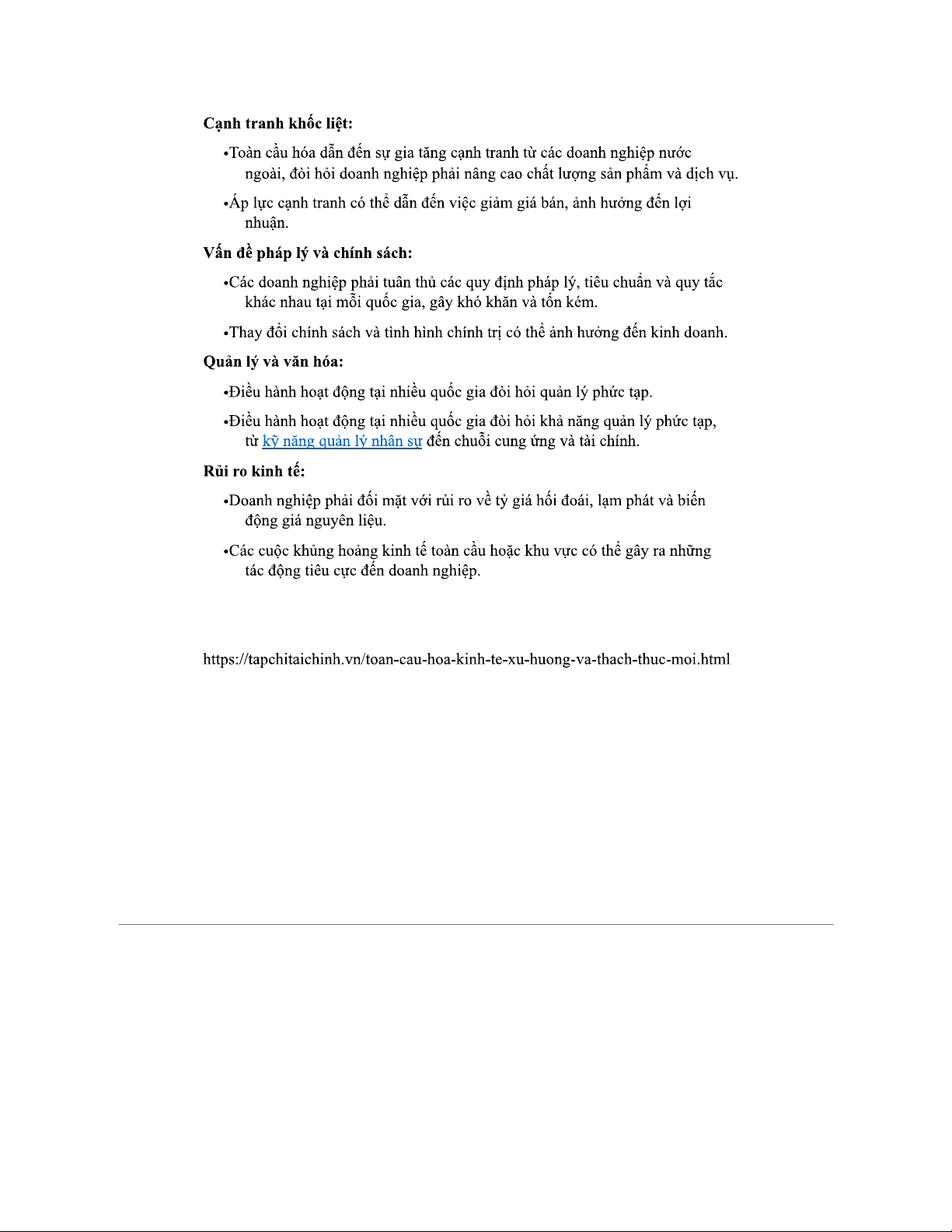 **Cạnh tranh khốc liệt:**

•Toàn cầu hóa dẫn đến sự gia tăng cạnh tranh từ các doanh nghiệp nước ngoài, đòi hỏi doanh nghiệp phải nâng cao chất lượng sản phẩm và dịch vụ.

•Áp lực cạnh tranh có thể dẫn đến việc giảm giá bán, ảnh hưởng đến lợi nhuận.

**Vấn đề pháp lý và chính sách:**

•Các doanh nghiệp phải tuân thủ các quy định pháp lý, tiêu chuẩn và quy tắc khác nhau tại mỗi quốc gia, gây khó khăn và tốn kém.

•Thay đổi chính sách và tình hình chính trị có thể ảnh hưởng đến kinh doanh.

**Quản lý và văn hóa:**

•Điều hành hoạt động tại nhiều quốc gia đòi hỏi quản lý phức tạp.

•Điều hành hoạt động tại nhiều quốc gia đòi hỏi khả năng quản lý phức tạp, từ kỹ năng quản lý nhân sự đến chuỗi cung ứng và tài chính.

**Rủi ro kinh tế:**

•Doanh nghiệp phải đối mặt với rủi ro về tỷ giá hối đoái, lạm phát và biến động giá nguyên liệu.

•Các cuộc khủng hoảng kinh tế toàn cầu hoặc khu vực có thể gây ra những tác động tiêu cực đến doanh nghiệp.

https://tapchitaichinh.vn/toan-cau-hoa-kinh-te-xu-huong-va-thach-thuc-moi.html